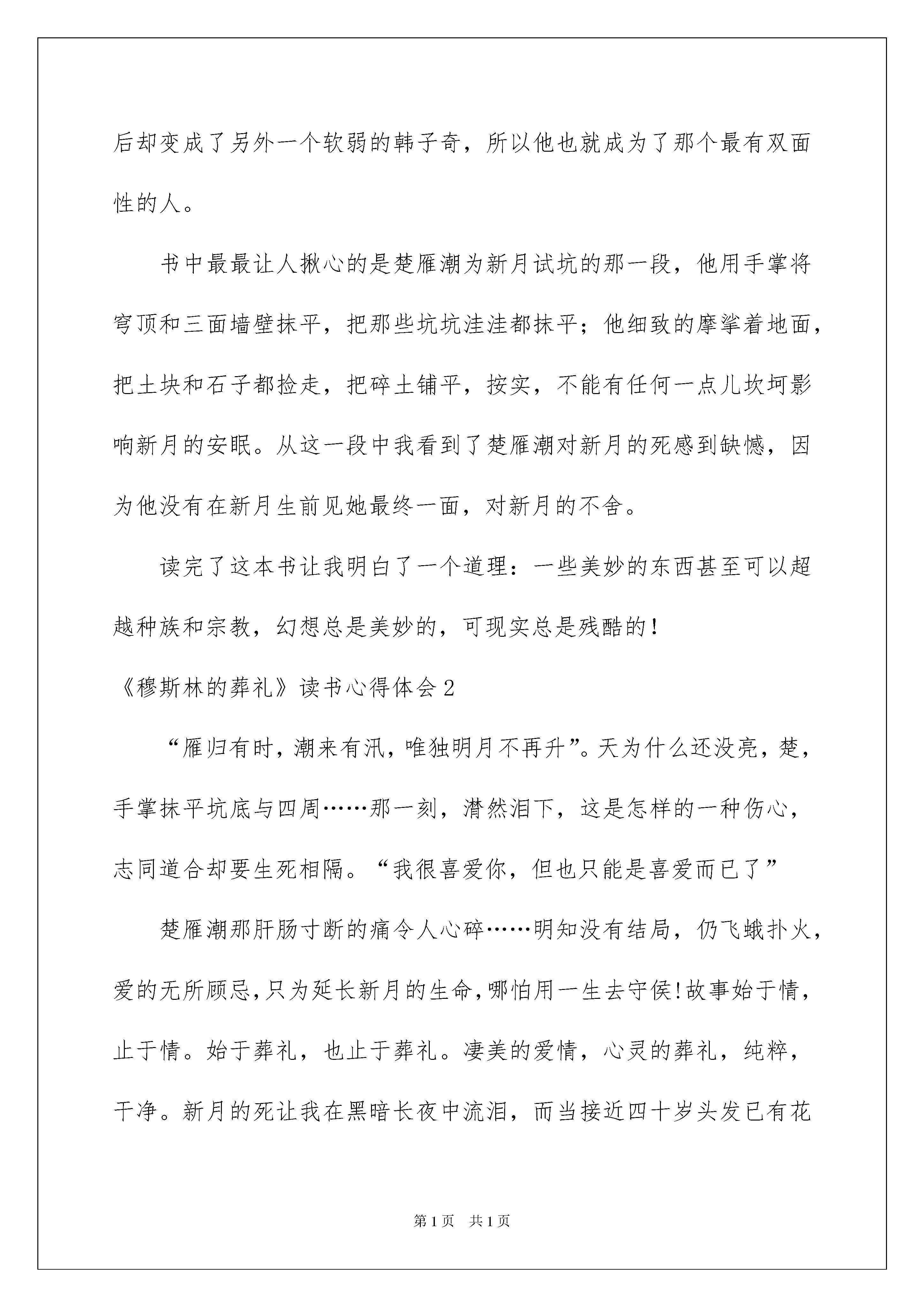 后却变成了另外一个软弱的韩子奇，所以他也就成为了那个最有双面性的人。

书中最最让人揪心的是楚雁潮为新月试坑的那一段，他用手掌将穹顶和三面墙壁抹平，把那些坑坑洼洼都抹平；他细致的摩挲着地面，把土块和石子都捡走，把碎土铺平，按实，不能有任何一点儿坎坷影响新月的安眠。从这一段中我看到了楚雁潮对新月的死感到缺憾，因为他没有在新月生前见她最终一面，对新月的不舍。

读完了这本书让我明白了一个道理：一些美妙的东西甚至可以超越种族和宗教，幻想总是美妙的，可现实总是残酷的！

《穆斯林的葬礼》读书心得体会2

“雁归有时，潮来有汛，唯独明月不再升”。天为什么还没亮，楚，手掌抹平坑底与四周……那一刻，潸然泪下，这是怎样的一种伤心，志同道合却要生死相隔。“我很喜爱你，但也只能是喜爱而已了”

楚雁潮那肝肠寸断的痛令人心碎……明知没有结局，仍飞蛾扑火，爱的无所顾忌，只为延长新月的生命，哪怕用一生去守侯!故事始于情，止于情。始于葬礼，也止于葬礼。凄美的爱情，心灵的葬礼，纯粹，干净。新月的死让我在黑暗长夜中流泪，而当接近四十岁头发已有花

第1页 共1页